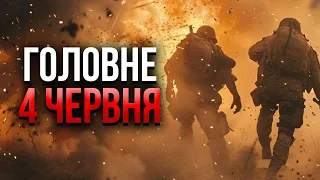 ГОЛОВНЕ
4 ЧЕРВНЯ